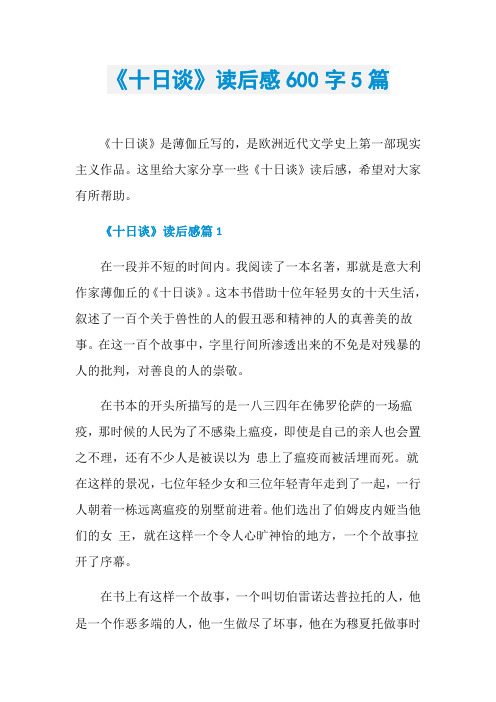 《十日谈》读后感 600 字 5 篇

《十日谈》是薄伽丘写的，是欧洲近代文学史上第一部现实主义作品。这里给大家分享一些《十日谈》读后感，希望对大家有所帮助。

《十日谈》读后感篇 1

在一段并不短的时间内。我阅读了一本名著，那就是意大利作家薄伽丘的《十日谈》。这本书借助十位年轻男女的十天生活，叙述了一百个关于兽性的人的假丑恶和精神的人的真善美的故事。在这一百个故事中，字里行间所渗透出来的不免是对残暴的人的批判，对善良的人的崇敬。

在书本的开头所描写的是一八三四年在佛罗伦萨的一场瘟疫，那时候的人民为了不感染上瘟疫，即使是自己的亲人也会置之不理，还有不少人是被误以为 患上了瘟疫而被活埋而死。就在这样的景况，七位年轻少女和三位年轻青年走到了一起，一行人朝着一栋远离瘟疫的别墅前进着。他们选出了伯姆皮内娅当他们的女 王，就在这样一个令人心旷神怡的地方，一个个故事拉开了序幕。

在书上有这样一个故事，一个叫切伯雷诺达普拉托的人，他是一个作恶多端的人，他一生做尽了坏事，他在为穆夏托做事时